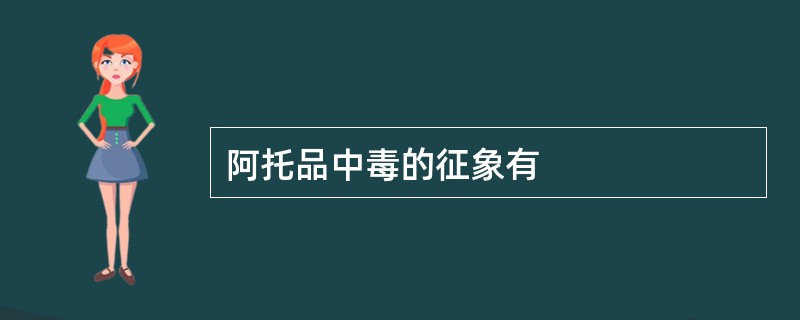 阿托品中毒的征象有